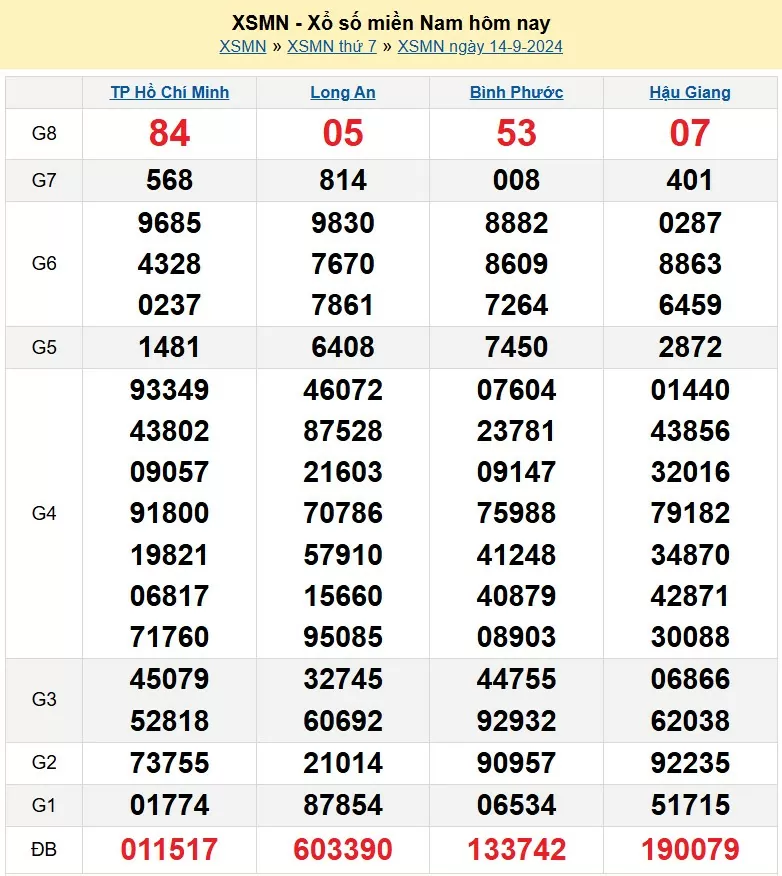 XSMN - Xổ số miền Nam hôm nay
XSMN » XSMN thứ 7 » XSMN ngày 14-9-2024

| | TP Hồ Chí Minh | Long An | Bình Phước | Hậu Giang |
|---|---|---|---|---|
| G8 | 84 | 05 | 53 | 07 |
| G7 | 568 | 814 | 008 | 401 |
| G6 | 9685 4328 0237 | 9830 7670 7861 | 8882 8609 7264 | 0287 8863 6459 |
| G5 | 1481 | 6408 | 7450 | 2872 |
| G4 | 93349 43802 09057 91800 19821 06817 71760 | 46072 87528 21603 70786 57910 15660 95085 | 07604 23781 09147 75988 41248 40879 08903 | 01440 43856 32016 79182 34870 42871 30088 |
| G3 | 45079 52818 | 32745 60692 | 44755 92932 | 06866 62038 |
| G2 | 73755 | 21014 | 90957 | 92235 |
| G1 | 01774 | 87854 | 06534 | 51715 |
| ĐB | 011517 | 603390 | 133742 | 190079 |